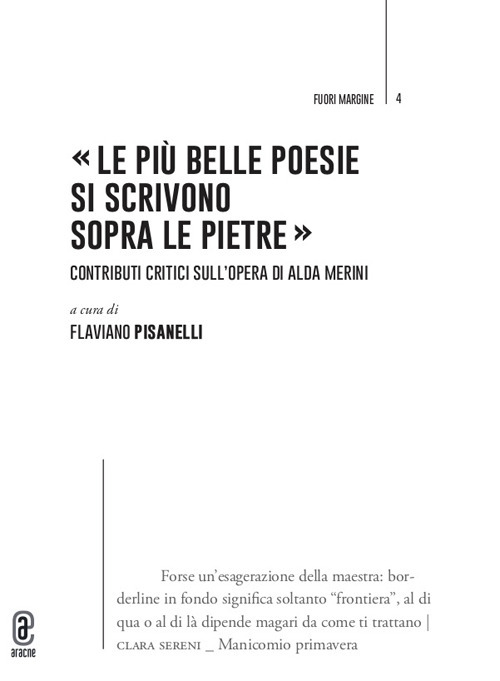 FUORI MARGINE | 4

« LE PIÙ BELLE POESIE SI SCRIVONO SOPRA LE PIETRE »

CONTRIBUTI CRITICI SULL'OPERA DI ALDA MERINI

a cura di

FLAVIANO PISANELLI

Forse un'esagerazione della maestra: borderline in fondo significa soltanto "frontiera", al di qua o al di là dipende magari da come ti trattano | CLARA SERENI _ Manicomio primavera

aracne